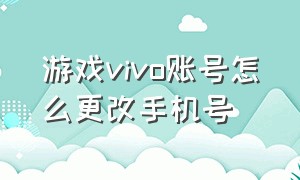 游戏vivo账号怎么更改手机号